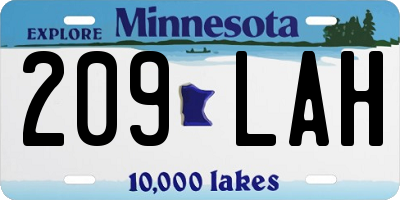 EXPLORE Minnesota

209 LAH

10,000 lakes